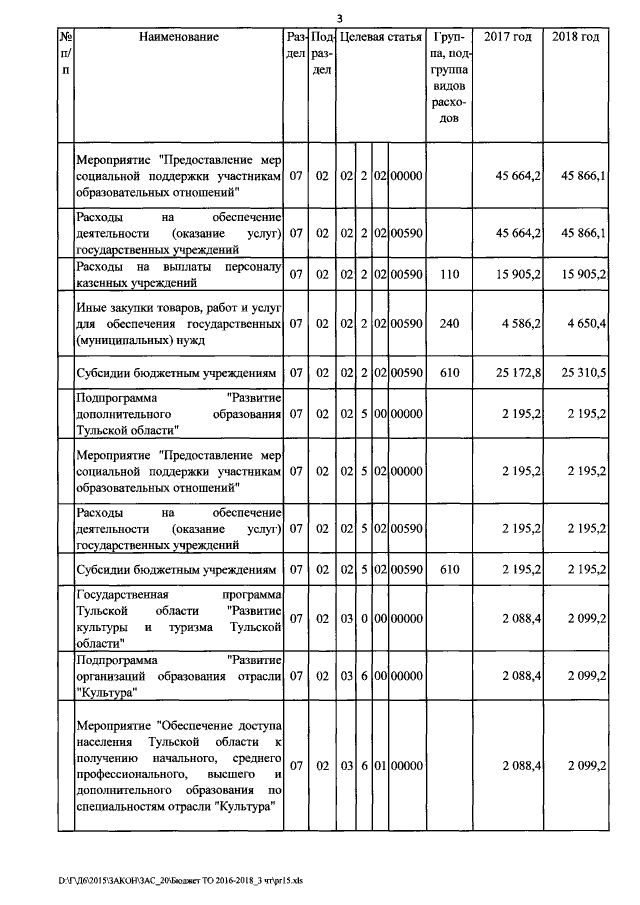 3

| № п/п | Наименование | Раздел | Подраздел | Целевая статья | | | | Группа, подгруппа видов расходов | 2017 год | 2018 год |
|---|---|---|---|---|---|---|---|---|---|---|
| | Мероприятие "Предоставление мер социальной поддержки участникам образовательных отношений" | 07 | 02 | 02 | 2 | 02 | 00000 | | 45 664,2 | 45 866,1 |
| | Расходы на обеспечение деятельности (оказание услуг) государственных учреждений | 07 | 02 | 02 | 2 | 02 | 00590 | | 45 664,2 | 45 866,1 |
| | Расходы на выплаты персоналу казенных учреждений | 07 | 02 | 02 | 2 | 02 | 00590 | 110 | 15 905,2 | 15 905,2 |
| | Иные закупки товаров, работ и услуг для обеспечения государственных (муниципальных) нужд | 07 | 02 | 02 | 2 | 02 | 00590 | 240 | 4 586,2 | 4 650,4 |
| | Субсидии бюджетным учреждениям | 07 | 02 | 02 | 2 | 02 | 00590 | 610 | 25 172,8 | 25 310,5 |
| | Подпрограмма "Развитие дополнительного образования Тульской области" | 07 | 02 | 02 | 5 | 00 | 00000 | | 2 195,2 | 2 195,2 |
| | Мероприятие "Предоставление мер социальной поддержки участникам образовательных отношений" | 07 | 02 | 02 | 5 | 02 | 00000 | | 2 195,2 | 2 195,2 |
| | Расходы на обеспечение деятельности (оказание услуг) государственных учреждений | 07 | 02 | 02 | 5 | 02 | 00590 | | 2 195,2 | 2 195,2 |
| | Субсидии бюджетным учреждениям | 07 | 02 | 02 | 5 | 02 | 00590 | 610 | 2 195,2 | 2 195,2 |
| | Государственная программа Тульской области "Развитие культуры и туризма Тульской области" | 07 | 02 | 03 | 0 | 00 | 00000 | | 2 088,4 | 2 099,2 |
| | Подпрограмма "Развитие организаций образования отрасли "Культура" | 07 | 02 | 03 | 6 | 00 | 00000 | | 2 088,4 | 2 099,2 |
| | Мероприятие "Обеспечение доступа населения Тульской области к получению начального, среднего профессионального, высшего и дополнительного образования по специальностям отрасли "Культура" | 07 | 02 | 03 | 6 | 01 | 00000 | | 2 088,4 | 2 099,2 |

D:\Г\Д6\2015\ЗАКОН\ЗАС_20\Бюджет ТО 2016-2018_3 чт\pr15.xls